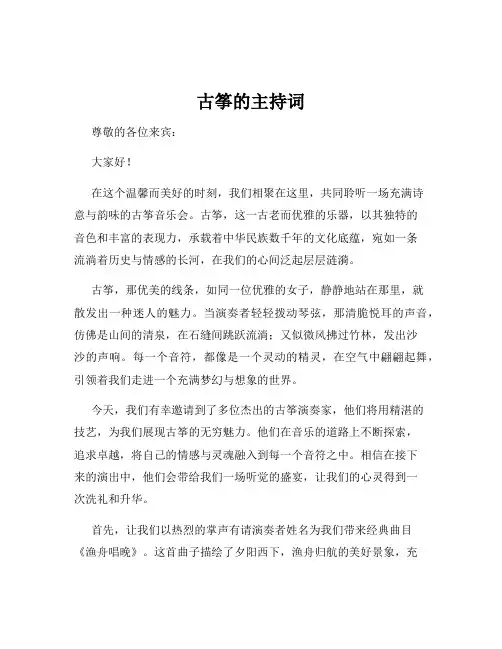 古筝的主持词

尊敬的各位来宾：

大家好！

在这个温馨而美好的时刻，我们相聚在这里，共同聆听一场充满诗意与韵味的古筝音乐会。古筝，这一古老而优雅的乐器，以其独特的音色和丰富的表现力，承载着中华民族数千年的文化底蕴，宛如一条流淌着历史与情感的长河，在我们的心间泛起层层涟漪。

古筝，那优美的线条，如同一位优雅的女子，静静地站在那里，就散发出一种迷人的魅力。当演奏者轻轻拨动琴弦，那清脆悦耳的声音，仿佛是山间的清泉，在石缝间跳跃流淌；又似微风拂过竹林，发出沙沙的声响。每一个音符，都像是一个灵动的精灵，在空气中翩翩起舞，引领着我们走进一个充满梦幻与想象的世界。

今天，我们有幸邀请到了多位杰出的古筝演奏家，他们将用精湛的技艺，为我们展现古筝的无穷魅力。他们在音乐的道路上不断探索，追求卓越，将自己的情感与灵魂融入到每一个音符之中。相信在接下来的演出中，他们会带给我们一场听觉的盛宴，让我们的心灵得到一次洗礼和升华。

首先，让我们以热烈的掌声有请演奏者姓名为我们带来经典曲目《渔舟唱晚》。这首曲子描绘了夕阳西下，渔舟归航的美好景象，充